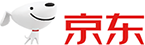 京东